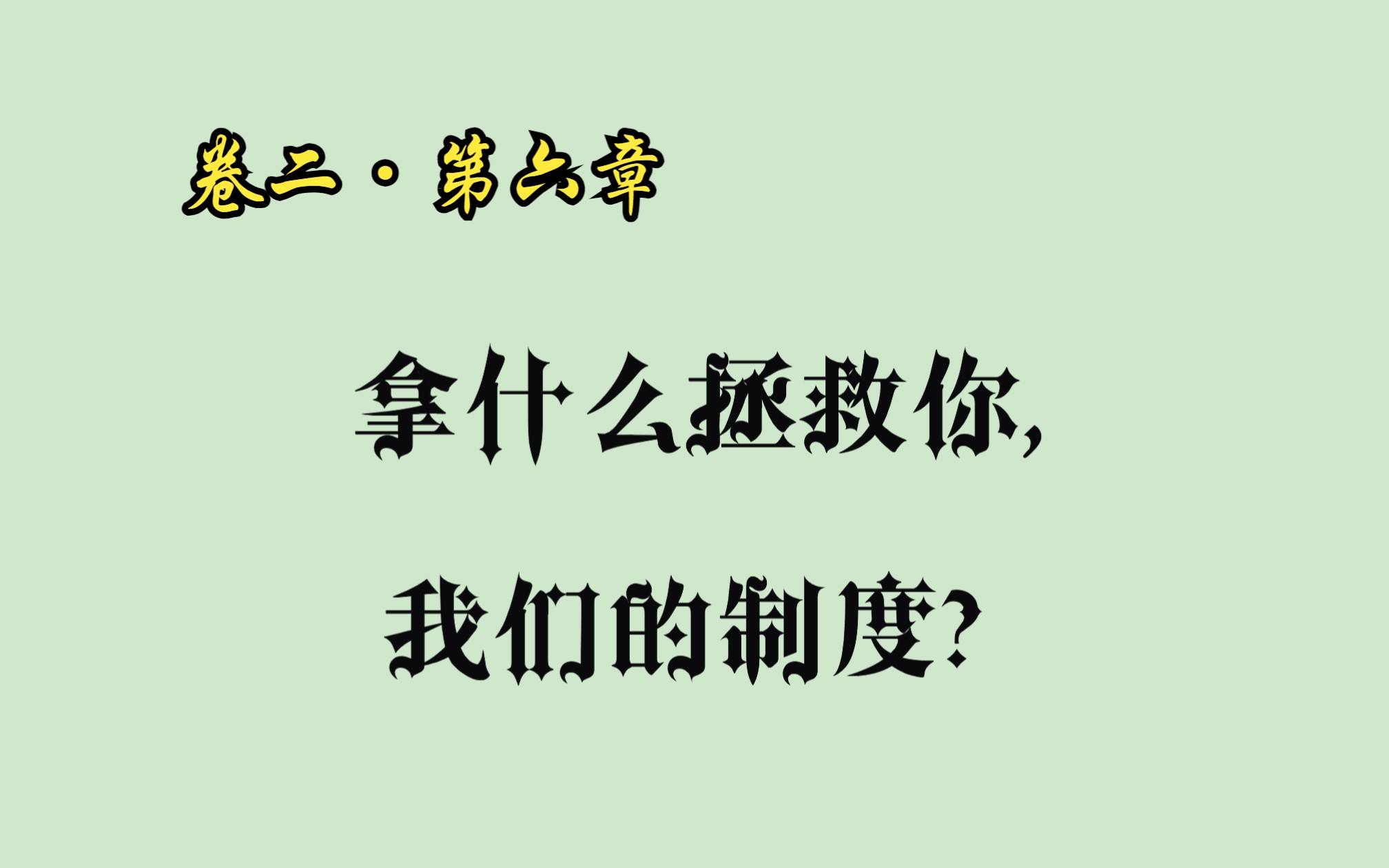 卷二·第六章

拿什么拯救你，
我们的制度？